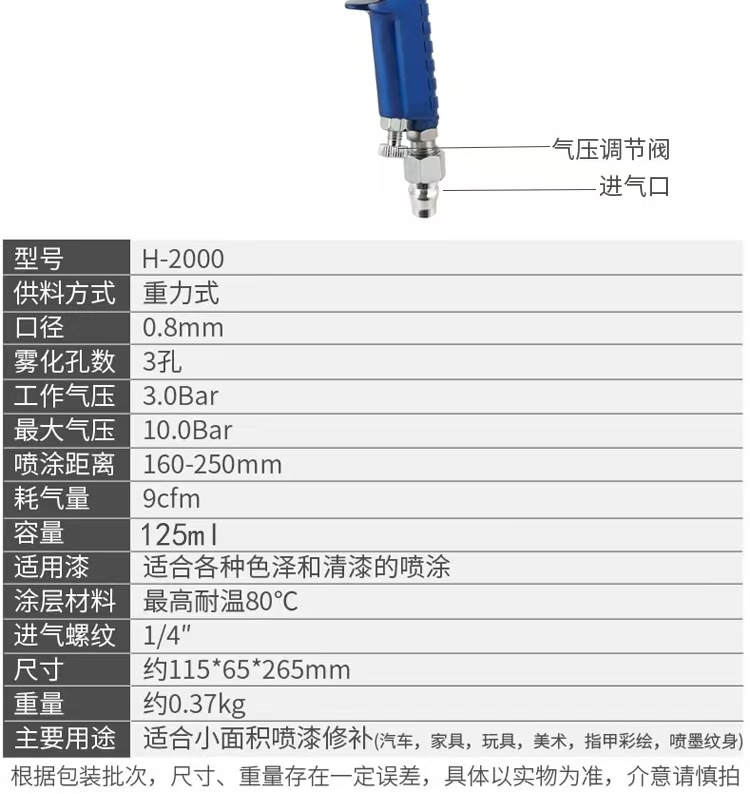 气压调节阀
进气口

| 型号 | H-2000 |
|---|---|
| 供料方式 | 重力式 |
| 口径 | 0.8mm |
| 雾化孔数 | 3孔 |
| 工作气压 | 3.0Bar |
| 最大气压 | 10.0Bar |
| 喷涂距离 | 160-250mm |
| 耗气量 | 9cfm |
| 容量 | 125ml |
| 适用漆 | 适合各种色泽和清漆的喷涂 |
| 涂层材料 | 最高耐温80℃ |
| 进气螺纹 | 1/4" |
| 尺寸 | 约115*65*265mm |
| 重量 | 约0.37kg |
| 主要用途 | 适合小面积喷漆修补(汽车，家具，玩具，美术，指甲彩绘，喷墨纹身) |

根据包装批次，尺寸、重量存在一定误差，具体以实物为准，介意请慎拍